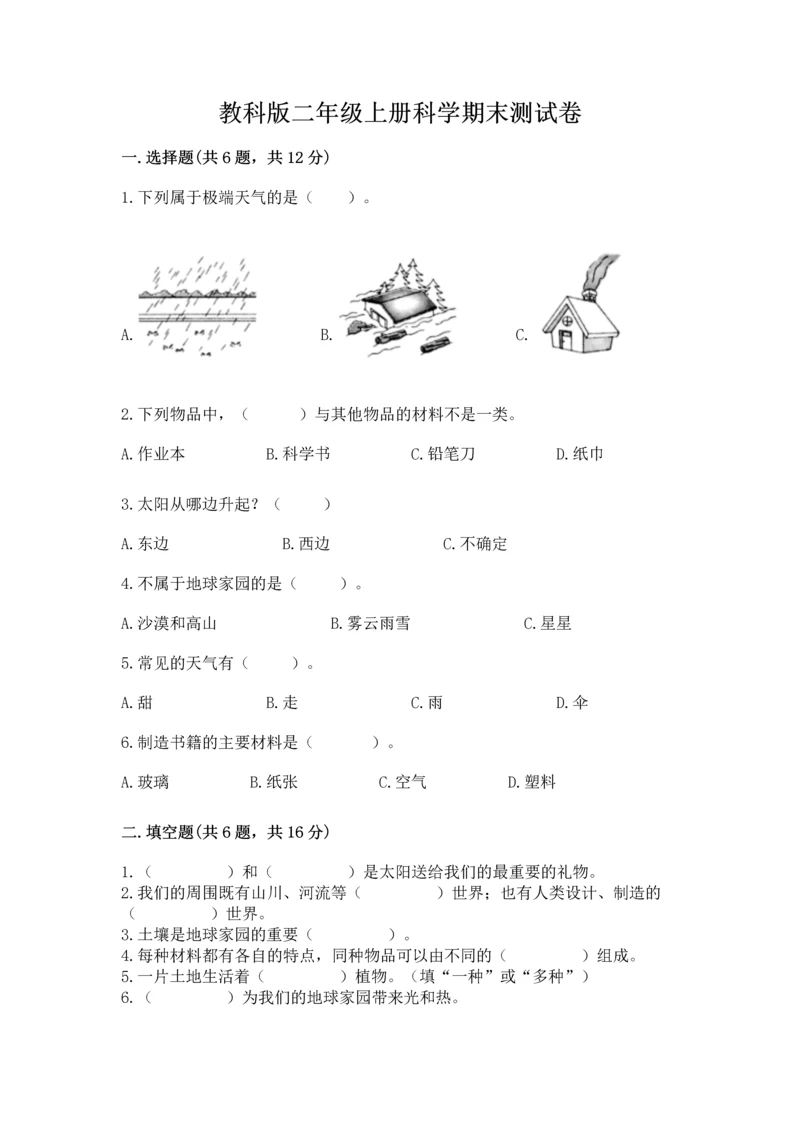 教科版二年级上册科学期末测试卷

一.选择题(共6题，共12分)

1.下列属于极端天气的是（　　）。

A.　　　　B.　　　　C.

2.下列物品中，（　　）与其他物品的材料不是一类。

A.作业本　　B.科学书　　C.铅笔刀　　D.纸巾

3.太阳从哪边升起？（　　）

A.东边　　B.西边　　C.不确定

4.不属于地球家园的是（　　）。

A.沙漠和高山　　B.雾云雨雪　　C.星星

5.常见的天气有（　　）。

A.甜　　B.走　　C.雨　　D.伞

6.制造书籍的主要材料是（　　）。

A.玻璃　　B.纸张　　C.空气　　D.塑料

二.填空题(共6题，共16分)

1.（　　）和（　　）是太阳送给我们的最重要的礼物。
2.我们的周围既有山川、河流等（　　）世界；也有人类设计、制造的（　　）世界。
3.土壤是地球家园的重要（　　）。
4.每种材料都有各自的特点，同种物品可以由不同的（　　）组成。
5.一片土地生活着（　　）植物。（填“一种”或“多种”）
6.（　　）为我们的地球家园带来光和热。